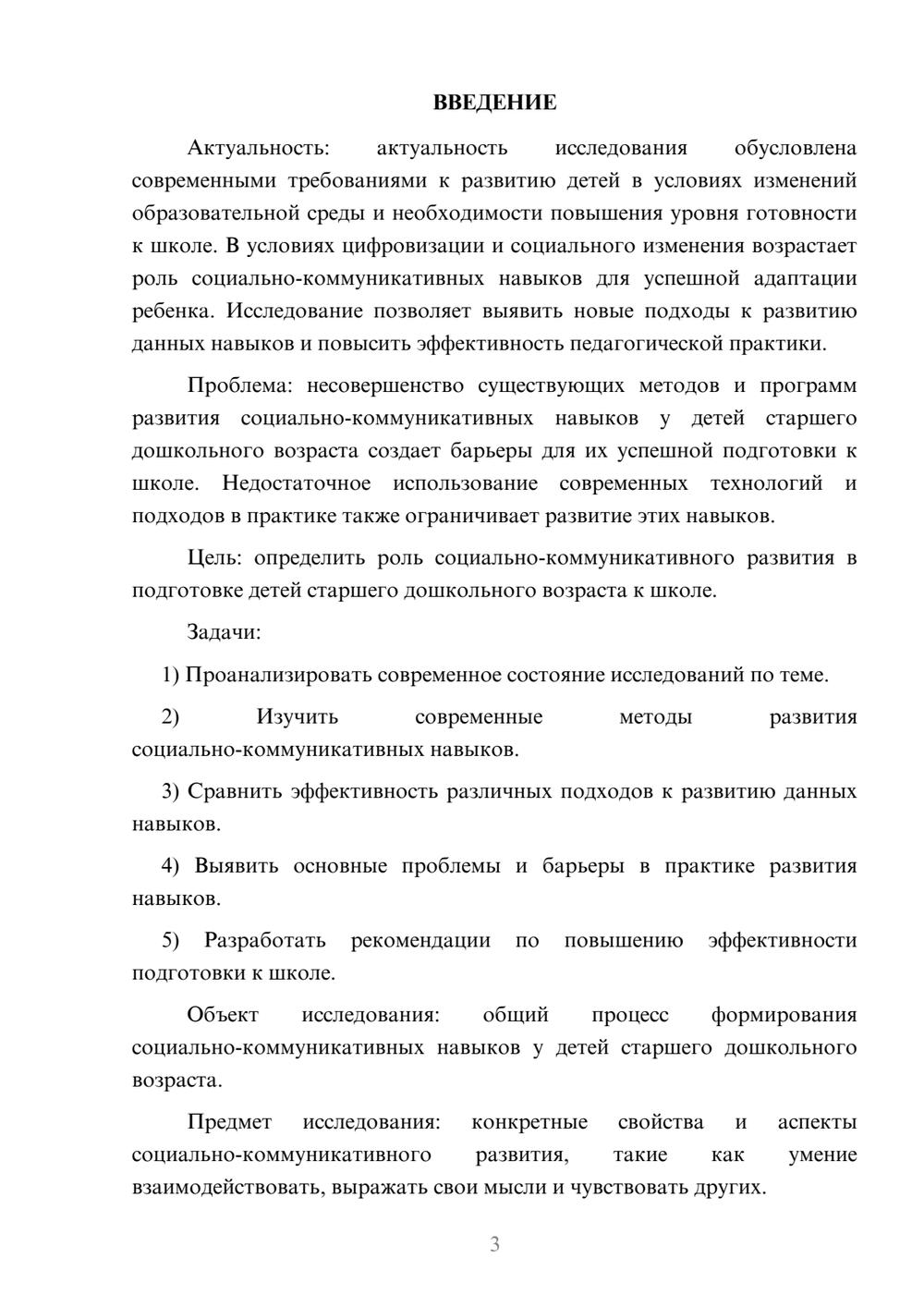 ВВЕДЕНИЕ

Актуальность: актуальность исследования обусловлена современными требованиями к развитию детей в условиях изменений образовательной среды и необходимости повышения уровня готовности к школе. В условиях цифровизации и социального изменения возрастает роль социально-коммуникативных навыков для успешной адаптации ребенка. Исследование позволяет выявить новые подходы к развитию данных навыков и повысить эффективность педагогической практики.

Проблема: несовершенство существующих методов и программ развития социально-коммуникативных навыков у детей старшего дошкольного возраста создает барьеры для их успешной подготовки к школе. Недостаточное использование современных технологий и подходов в практике также ограничивает развитие этих навыков.

Цель: определить роль социально-коммуникативного развития в подготовке детей старшего дошкольного возраста к школе.

Задачи:

1) Проанализировать современное состояние исследований по теме.

2) Изучить современные методы развития социально-коммуникативных навыков.

3) Сравнить эффективность различных подходов к развитию данных навыков.

4) Выявить основные проблемы и барьеры в практике развития навыков.

5) Разработать рекомендации по повышению эффективности подготовки к школе.

Объект исследования: общий процесс формирования социально-коммуникативных навыков у детей старшего дошкольного возраста.

Предмет исследования: конкретные свойства и аспекты социально-коммуникативного развития, такие как умение взаимодействовать, выражать свои мысли и чувствовать других.

3